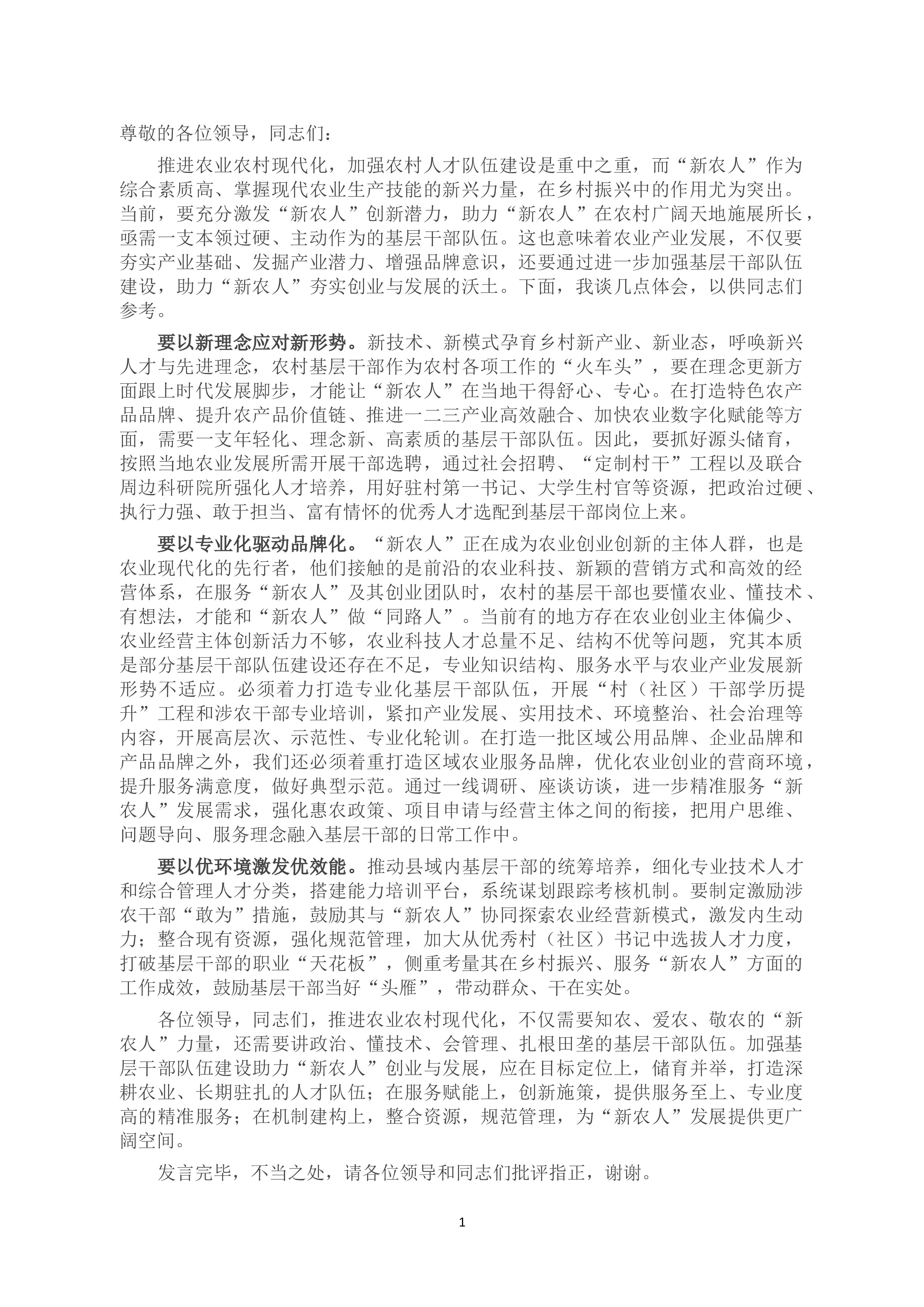 尊敬的各位领导，同志们：

推进农业农村现代化，加强农村人才队伍建设是重中之重，而“新农人”作为综合素质高、掌握现代农业生产技能的新兴力量，在乡村振兴中的作用尤为突出。当前，要充分激发“新农人”创新潜力，助力“新农人”在农村广阔天地施展所长，亟需一支本领过硬、主动作为的基层干部队伍。这也意味着农业产业发展，不仅要夯实产业基础、发掘产业潜力、增强品牌意识，还要通过进一步加强基层干部队伍建设，助力“新农人”夯实创业与发展的沃土。下面，我谈几点体会，以供同志们参考。

要以新理念应对新形势。新技术、新模式孕育乡村新产业、新业态，呼唤新兴人才与先进理念，农村基层干部作为农村各项工作的“火车头”，要在理念更新方面跟上时代发展脚步，才能让“新农人”在当地干得舒心、专心。在打造特色农产品品牌、提升农产品价值链、推进一二三产业高效融合、加快农业数字化赋能等方面，需要一支年轻化、理念新、高素质的基层干部队伍。因此，要抓好源头储育，按照当地农业发展所需开展干部选聘，通过社会招聘、“定制村干”工程以及联合周边科研院所强化人才培养，用好驻村第一书记、大学生村官等资源，把政治过硬、执行力强、敢于担当、富有情怀的优秀人才选配到基层干部岗位上来。

要以专业化驱动品牌化。“新农人”正在成为农业创业创新的主体人群，也是农业现代化的先行者，他们接触的是前沿的农业科技、新颖的营销方式和高效的经营体系，在服务“新农人”及其创业团队时，农村的基层干部也要懂农业、懂技术、有想法，才能和“新农人”做“同路人”。当前有的地方存在农业创业主体偏少、农业经营主体创新活力不够，农业科技人才总量不足、结构不优等问题，究其本质是部分基层干部队伍建设还存在不足，专业知识结构、服务水平与农业产业发展新形势不适应。必须着力打造专业化基层干部队伍，开展“村（社区）干部学历提升”工程和涉农干部专业培训，紧扣产业发展、实用技术、环境整治、社会治理等内容，开展高层次、示范性、专业化轮训。在打造一批区域公用品牌、企业品牌和产品品牌之外，我们还必须着重打造区域农业服务品牌，优化农业创业的营商环境，提升服务满意度，做好典型示范。通过一线调研、座谈访谈，进一步精准服务“新农人”发展需求，强化惠农政策、项目申请与经营主体之间的衔接，把用户思维、问题导向、服务理念融入基层干部的日常工作中。

要以优环境激发优效能。推动县域内基层干部的统筹培养，细化专业技术人才和综合管理人才分类，搭建能力培训平台，系统谋划跟踪考核机制。要制定激励涉农干部“敢为”措施，鼓励其与“新农人”协同探索农业经营新模式，激发内生动力；整合现有资源，强化规范管理，加大从优秀村（社区）书记中选拔人才力度，打破基层干部的职业“天花板”，侧重考量其在乡村振兴、服务“新农人”方面的工作成效，鼓励基层干部当好“头雁”，带动群众、干在实处。

各位领导，同志们，推进农业农村现代化，不仅需要知农、爱农、敬农的“新农人”力量，还需要讲政治、懂技术、会管理、扎根田垄的基层干部队伍。加强基层干部队伍建设助力“新农人”创业与发展，应在目标定位上，储育并举，打造深耕农业、长期驻扎的人才队伍；在服务赋能上，创新施策，提供服务至上、专业度高的精准服务；在机制建构上，整合资源，规范管理，为“新农人”发展提供更广阔空间。

发言完毕，不当之处，请各位领导和同志们批评指正，谢谢。

1